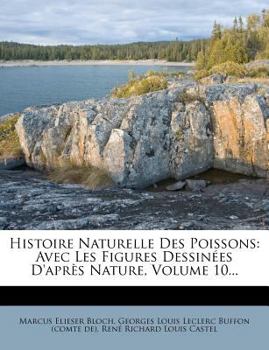 Histoire Naturelle Des Poissons: Avec Les Figures Dessinées D'après Nature, Volume 10...

Marcus Elieser Bloch, Georges Louis Leclerc Buffon (comte de), René Richard Louis Castel